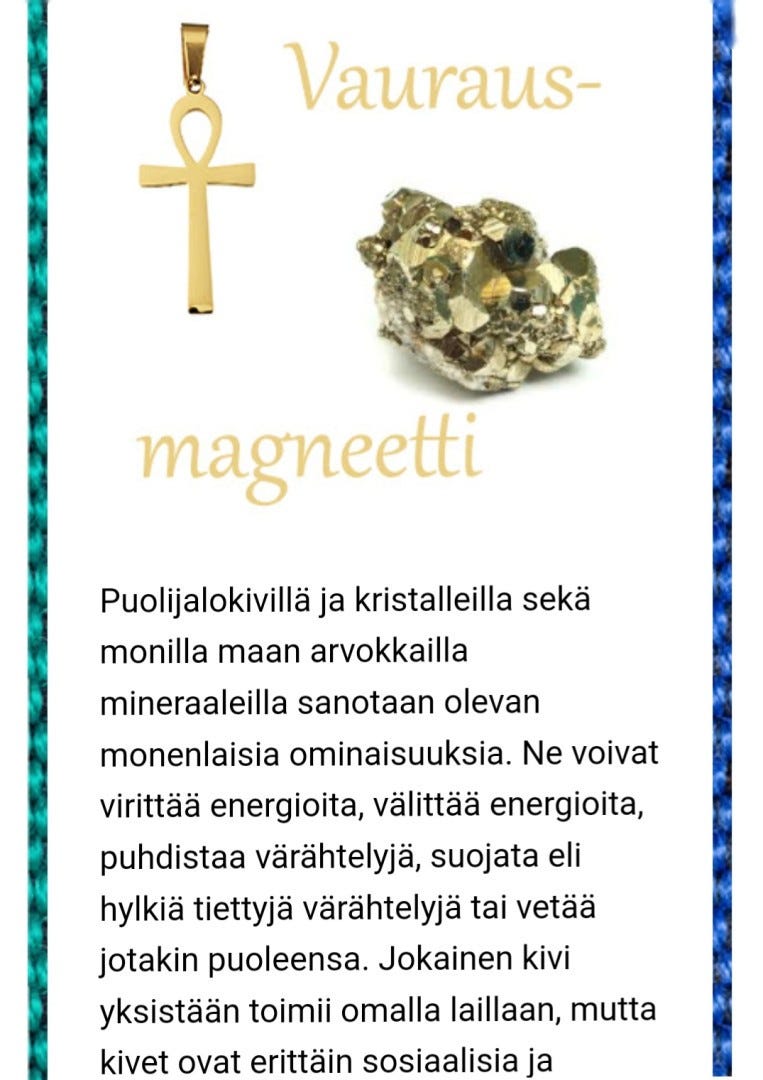 Vauraus-

magneetti

Puolijalokivillä ja kristalleilla sekä monilla maan arvokkailla mineraaleilla sanotaan olevan monenlaisia ominaisuuksia. Ne voivat virittää energioita, välittää energioita, puhdistaa värähtelyjä, suojata eli hylkiä tiettyjä värähtelyjä tai vetää jotakin puoleensa. Jokainen kivi yksistään toimii omalla laillaan, mutta kivet ovat erittäin sosiaalisia ja